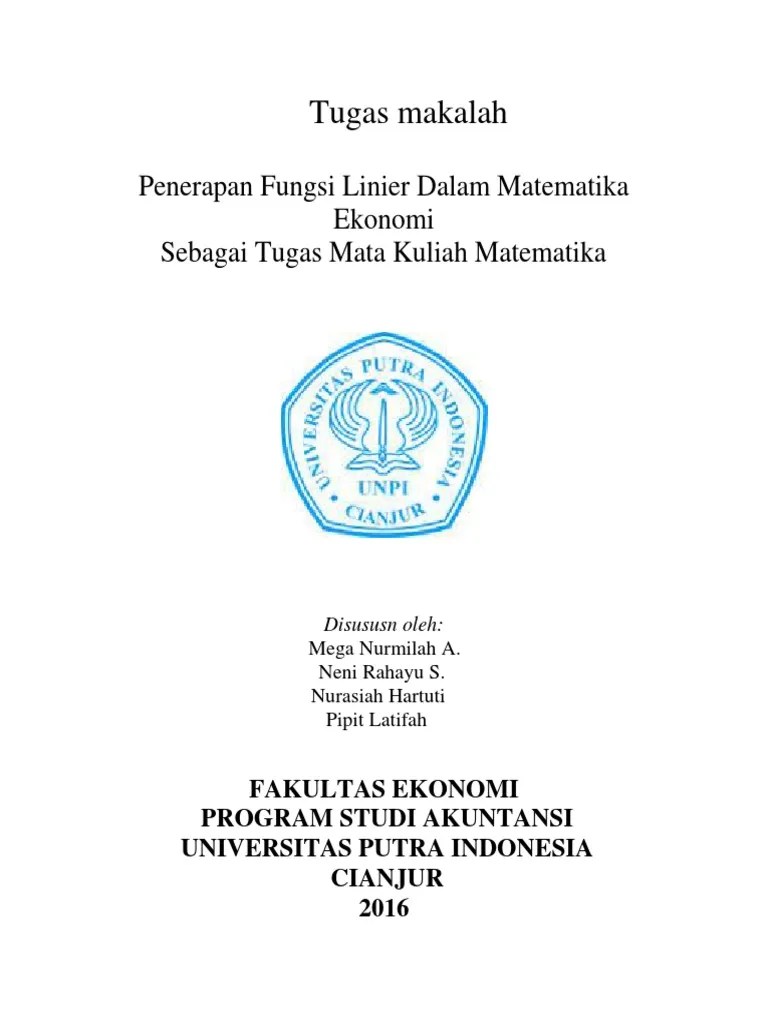 Tugas makalah

Penerapan Fungsi Linier Dalam Matematika Ekonomi
Sebagai Tugas Mata Kuliah Matematika

UNIVERSITAS PUTRA INDONESIA
UNPI
CIANJUR

Disususn oleh:
Mega Nurmilah A.
Neni Rahayu S.
Nurasiah Hartuti
Pipit Latifah

FAKULTAS EKONOMI
PROGRAM STUDI AKUNTANSI
UNIVERSITAS PUTRA INDONESIA
CIANJUR
2016